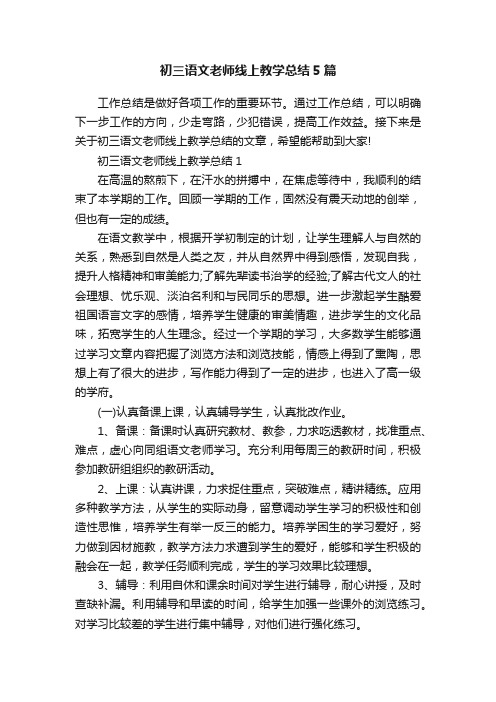 初三语文老师线上教学总结5篇

工作总结是做好各项工作的重要环节。通过工作总结，可以明确下一步工作的方向，少走弯路，少犯错误，提高工作效益。接下来是关于初三语文老师线上教学总结的文章，希望能帮助到大家!

初三语文老师线上教学总结1

在高温的熬煎下，在汗水的拼搏中，在焦虑等待中，我顺利的结束了本学期的工作。回顾一学期的工作，固然没有震天动地的创举，但也有一定的成绩。

在语文教学中，根据开学初制定的计划，让学生理解人与自然的关系，熟悉到自然是人类之友，并从自然界中得到感悟，发现自我，提升人格精神和审美能力;了解先辈读书治学的经验;了解古代文人的社会理想、忧乐观、淡泊名利和与民同乐的思想。进一步激起学生酷爱祖国语言文字的感情，培养学生健康的审美情趣，进步学生的文化品味，拓宽学生的人生理念。经过一个学期的学习，大多数学生能够通过学习文章内容把握了浏览方法和浏览技能，情感上得到了熏陶，思想上有了很大的进步，写作能力得到了一定的进步，也进入了高一级的学府。

(一)认真备课上课，认真辅导学生，认真批改作业。

1、备课：备课时认真研究教材、教参，力求吃透教材，找准重点、难点，虚心向同组语文老师学习。充分利用每周三的教研时间，积极参加教研组组织的教研活动。

2、上课：认真讲课，力求捉住重点，突破难点，精讲精练。应用多种教学方法，从学生的实际动身，留意调动学生学习的积极性和创造性思惟，培养学生有举一反三的能力。培养学困生的学习爱好，努力做到因材施教，教学方法力求遭到学生的爱好，能够和学生积极的融会在一起，教学任务顺利完成，学生的学习效果比较理想。

3、辅导：利用自休和课余时间对学生进行辅导，耐心讲授，及时查缺补漏。利用辅导和早读的时间，给学生加强一些课外的浏览练习。对学习比较差的学生进行集中辅导，对他们进行强化练习。